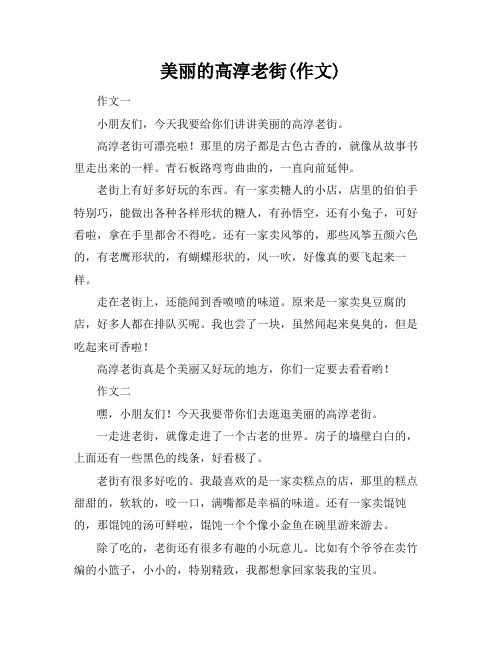 美丽的高淳老街(作文)

作文一

小朋友们，今天我要给你们讲讲美丽的高淳老街。

高淳老街可漂亮啦！那里的房子都是古色古香的，就像从故事书里走出来的一样。青石板路弯弯曲曲的，一直向前延伸。

老街上有好多好玩的东西。有一家卖糖人的小店，店里的伯伯手特别巧，能做出各种各样形状的糖人，有孙悟空，还有小兔子，可好看啦，拿在手里都舍不得吃。还有一家卖风筝的，那些风筝五颜六色的，有老鹰形状的，有蝴蝶形状的，风一吹，好像真的要飞起来一样。

走在老街上，还能闻到香喷喷的味道。原来是一家卖臭豆腐的店，好多人都在排队买呢。我也尝了一块，虽然闻起来臭臭的，但是吃起来可香啦！

高淳老街真是个美丽又好玩的地方，你们一定要去看看哟！

作文二

嘿，小朋友们！今天我要带你们去逛逛美丽的高淳老街。

一走进老街，就像走进了一个古老的世界。房子的墙壁白白的，上面还有一些黑色的线条，好看极了。

老街有很多好吃的。我最喜欢的是一家卖糕点的店，那里的糕点甜甜的，软软的，咬一口，满嘴都是幸福的味道。还有一家卖馄饨的，那馄饨的汤可鲜啦，馄饨一个个像小金鱼在碗里游来游去。

除了吃的，老街还有很多有趣的小玩意儿。比如有个爷爷在卖竹编的小篮子，小小的，特别精致，我都想拿回家装我的宝贝。